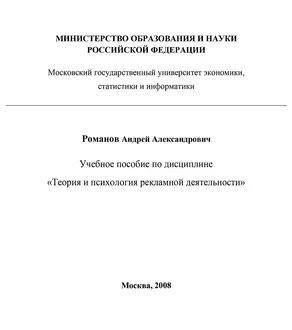 МИНИСТЕРСТВО ОБРАЗОВАНИЯ И НАУКИ РОССИЙСКОЙ ФЕДЕРАЦИИ

Московский государственный университет экономики, статистики и информатики

Романов Андрей Александрович

Учебное пособие по дисциплине

«Теория и психология рекламной деятельности»

Москва, 2008